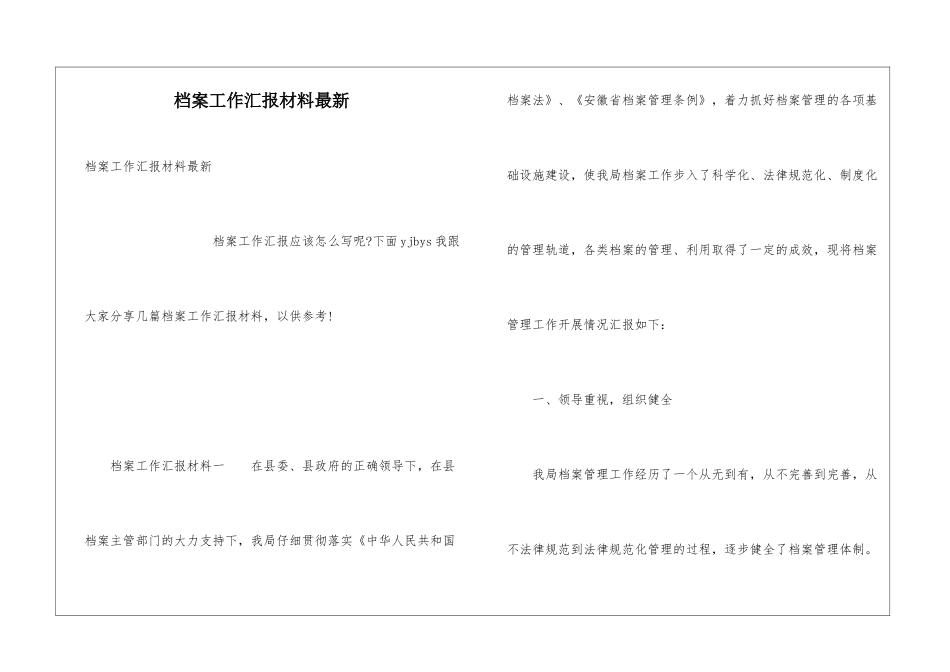 档案工作汇报材料最新

档案工作汇报材料最新

档案工作汇报应该怎么写呢?下面 yjbys 我跟大家分享几篇档案工作汇报材料，以供参考!

档案工作汇报材料一　　在县委、县政府的正确领导下，在县档案主管部门的大力支持下，我局仔细贯彻落实《中华人民共和国档案法》、《安徽省档案管理条例》，着力抓好档案管理的各项基础设施建设，使我局档案工作步入了科学化、法律规范化、制度化的管理轨道，各类档案的管理、利用取得了一定的成效，现将档案管理工作开展情况汇报如下：

一、领导重视，组织健全

我局档案管理工作经历了一个从无到有，从不完善到完善，从不法律规范到法律规范化管理的过程，逐步健全了档案管理体制。